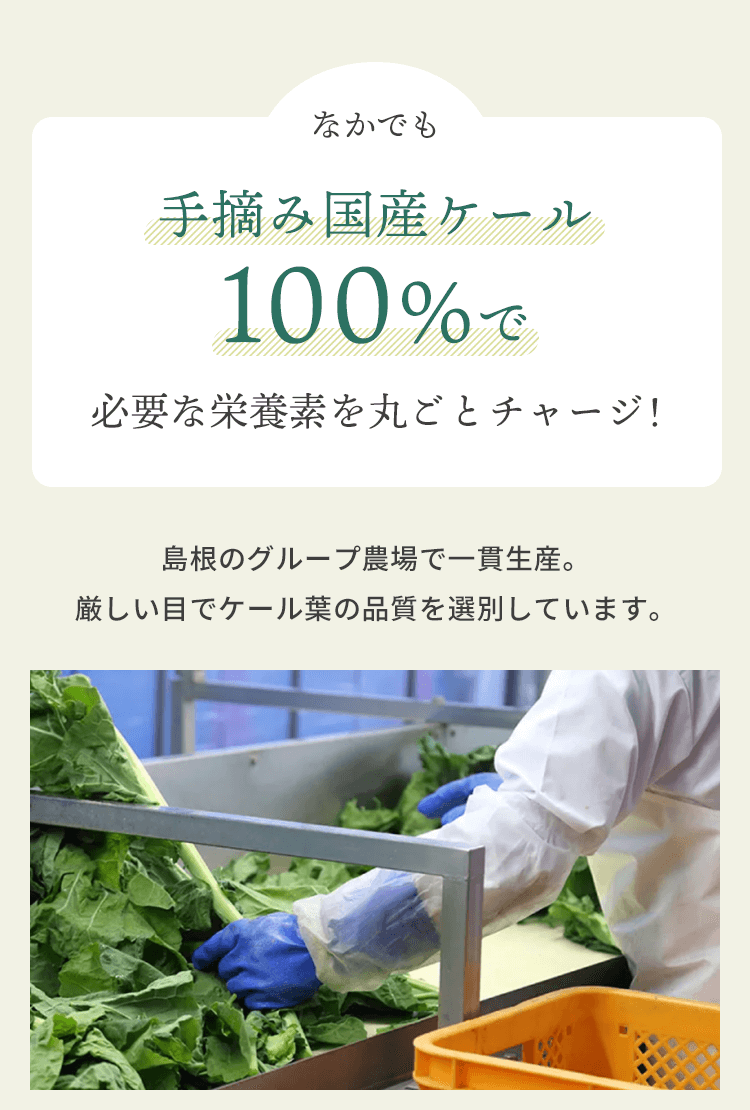 なかでも

手摘み国産ケール

100%で

必要な栄養素を丸ごとチャージ!

島根のグループ農場で一貫生産。
厳しい目でケール葉の品質を選別しています。